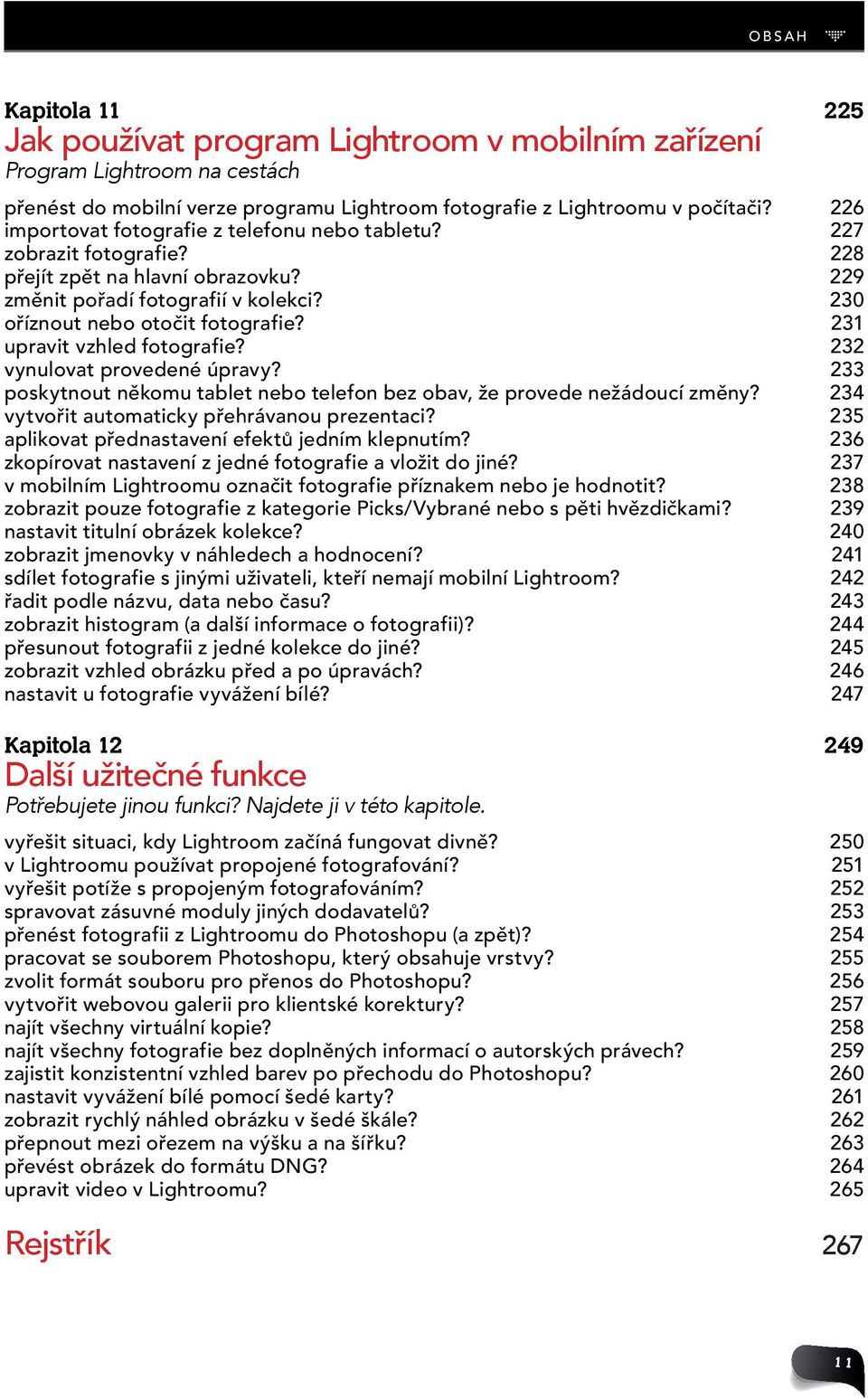 OBSAH

Kapitola 11 225
Jak používat program Lightroom v mobilním zařízení
Program Lightroom na cestách

přenést do mobilní verze programu Lightroom fotografie z Lightroomu v počítači? 226
importovat fotografie z telefonu nebo tabletu? 227
zobrazit fotografie? 228
přejít zpět na hlavní obrazovku? 229
změnit pořadí fotografií v kolekci? 230
oříznout nebo otočit fotografie? 231
upravit vzhled fotografie? 232
vynulovat provedené úpravy? 233
poskytnout někomu tablet nebo telefon bez obav, že provede nežádoucí změny? 234
vytvořit automaticky přehrávanou prezentaci? 235
aplikovat přednastavení efektů jedním klepnutím? 236
zkopírovat nastavení z jedné fotografie a vložit do jiné? 237
v mobilním Lightroomu označit fotografie příznakem nebo je hodnotit? 238
zobrazit pouze fotografie z kategorie Picks/Vybrané nebo s pěti hvězdičkami? 239
nastavit titulní obrázek kolekce? 240
zobrazit jmenovky v náhledech a hodnocení? 241
sdílet fotografie s jinými uživateli, kteří nemají mobilní Lightroom? 242
řadit podle názvu, data nebo času? 243
zobrazit histogram (a další informace o fotografii)? 244
přesunout fotografii z jedné kolekce do jiné? 245
zobrazit vzhled obrázku před a po úpravách? 246
nastavit u fotografie vyvážení bílé? 247

Kapitola 12 249
Další užitečné funkce
Potřebujete jinou funkci? Najdete ji v této kapitole.

vyřešit situaci, kdy Lightroom začíná fungovat divně? 250
v Lightroomu používat propojené fotografování? 251
vyřešit potíže s propojeným fotografováním? 252
spravovat zásuvné moduly jiných dodavatelů? 253
přenést fotografii z Lightroomu do Photoshopu (a zpět)? 254
pracovat se souborem Photoshopu, který obsahuje vrstvy? 255
zvolit formát souboru pro přenos do Photoshopu? 256
vytvořit webovou galerii pro klientské korektury? 257
najít všechny virtuální kopie? 258
najít všechny fotografie bez doplněných informací o autorských právech? 259
zajistit konzistentní vzhled barev po přechodu do Photoshopu? 260
nastavit vyvážení bílé pomocí šedé karty? 261
zobrazit rychlý náhled obrázku v šedé škále? 262
přepnout mezi ořezem na výšku a na šířku? 263
převést obrázek do formátu DNG? 264
upravit video v Lightroomu? 265

Rejstřík 267

11